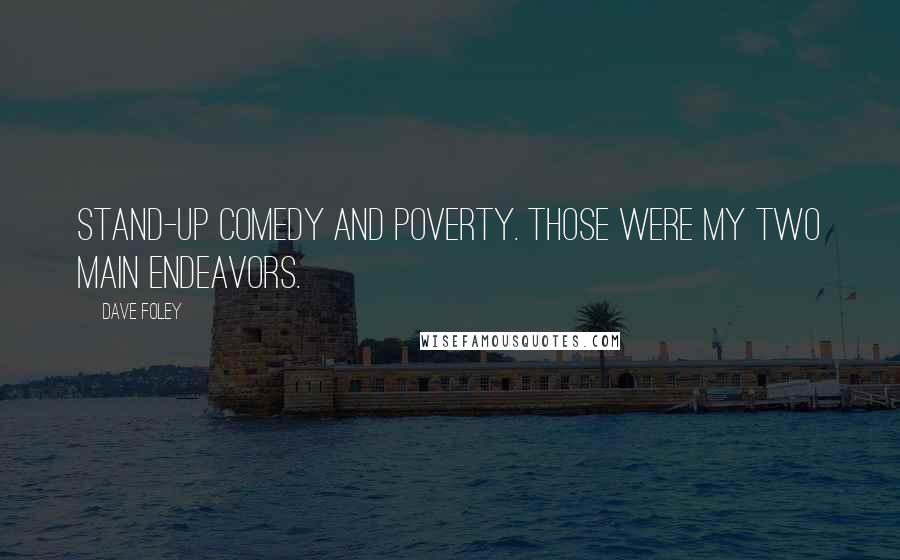 STAND-UP COMEDY AND POVERTY. THOSE WERE MY TWO MAIN ENDEAVORS.

DAVE FOLEY

WISEFAMOUSQUOTES.COM